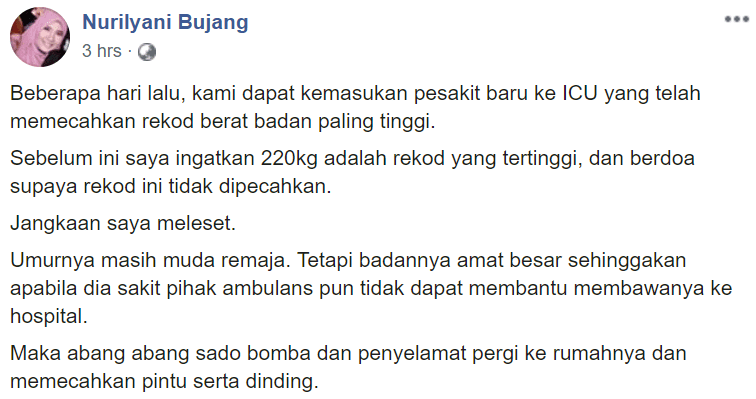 Nurilyani Bujang
3 hrs ·

Beberapa hari lalu, kami dapat kemasukan pesakit baru ke ICU yang telah memecahkan rekod berat badan paling tinggi.

Sebelum ini saya ingatkan 220kg adalah rekod yang tertinggi, dan berdoa supaya rekod ini tidak dipecahkan.

Jangkaan saya meleset.

Umurnya masih muda remaja. Tetapi badannya amat besar sehinggakan apabila dia sakit pihak ambulans pun tidak dapat membantu membawanya ke hospital.

Maka abang abang sado bomba dan penyelamat pergi ke rumahnya dan memecahkan pintu serta dinding.